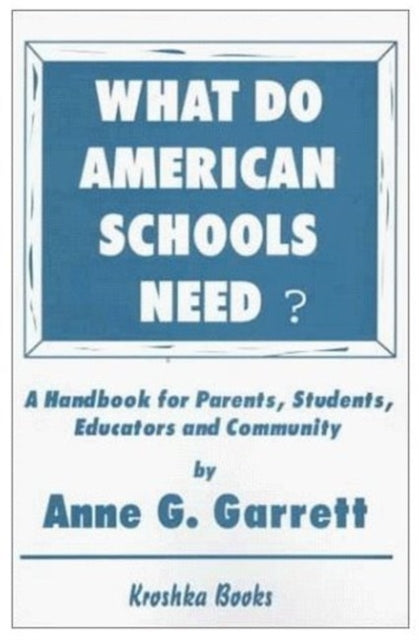 WHAT DO AMERICAN SCHOOLS NEED ?

A Handbook for Parents, Students, Educators and Community

by

Anne G. Garrett

Kroshka Books